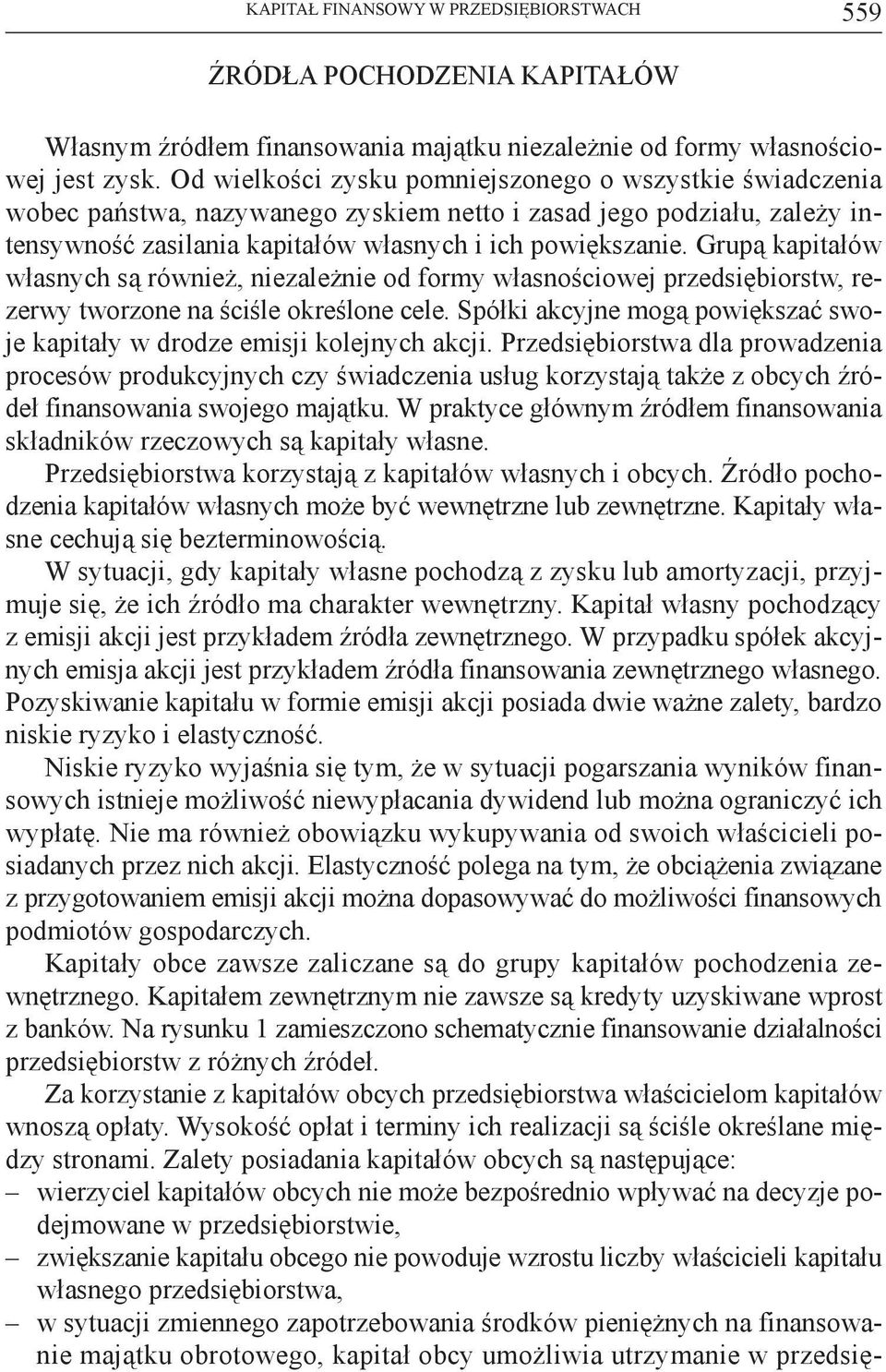 KAPITAŁ FINANSOWY W PRZEDSIĘBIORSTWACH 559

ŹRÓDŁA POCHODZENIA KAPITAŁÓW

Własnym źródłem finansowania majątku niezależnie od formy własnościowej jest zysk. Od wielkości zysku pomniejszonego o wszystkie świadczenia wobec państwa, nazywanego zyskiem netto i zasad jego podziału, zależy intensywność zasilania kapitałów własnych i ich powiększanie. Grupą kapitałów własnych są również, niezależnie od formy własnościowej przedsiębiorstw, rezerwy tworzone na ściśle określone cele. Spółki akcyjne mogą powiększać swoje kapitały w drodze emisji kolejnych akcji. Przedsiębiorstwa dla prowadzenia procesów produkcyjnych czy świadczenia usług korzystają także z obcych źródeł finansowania swojego majątku. W praktyce głównym źródłem finansowania składników rzeczowych są kapitały własne.

Przedsiębiorstwa korzystają z kapitałów własnych i obcych. Źródło pochodzenia kapitałów własnych może być wewnętrzne lub zewnętrzne. Kapitały własne cechują się bezterminowością.

W sytuacji, gdy kapitały własne pochodzą z zysku lub amortyzacji, przyjmuje się, że ich źródło ma charakter wewnętrzny. Kapitał własny pochodzący z emisji akcji jest przykładem źródła zewnętrznego. W przypadku spółek akcyjnych emisja akcji jest przykładem źródła finansowania zewnętrznego własnego. Pozyskiwanie kapitału w formie emisji akcji posiada dwie ważne zalety, bardzo niskie ryzyko i elastyczność.

Niskie ryzyko wyjaśnia się tym, że w sytuacji pogarszania wyników finansowych istnieje możliwość niewypłacania dywidend lub można ograniczyć ich wypłatę. Nie ma również obowiązku wykupywania od swoich właścicieli posiadanych przez nich akcji. Elastyczność polega na tym, że obciążenia związane z przygotowaniem emisji akcji można dopasowywać do możliwości finansowych podmiotów gospodarczych.

Kapitały obce zawsze zaliczane są do grupy kapitałów pochodzenia zewnętrznego. Kapitałem zewnętrznym nie zawsze są kredyty uzyskiwane wprost z banków. Na rysunku 1 zamieszczono schematycznie finansowanie działalności przedsiębiorstw z różnych źródeł.

Za korzystanie z kapitałów obcych przedsiębiorstwa właścicielom kapitałów wnoszą opłaty. Wysokość opłat i terminy ich realizacji są ściśle określane między stronami. Zalety posiadania kapitałów obcych są następujące:
– wierzyciel kapitałów obcych nie może bezpośrednio wpływać na decyzje podejmowane w przedsiębiorstwie,
– zwiększanie kapitału obcego nie powoduje wzrostu liczby właścicieli kapitału własnego przedsiębiorstwa,
– w sytuacji zmiennego zapotrzebowania środków pieniężnych na finansowanie majątku obrotowego, kapitał obcy umożliwia utrzymanie w przedsię-